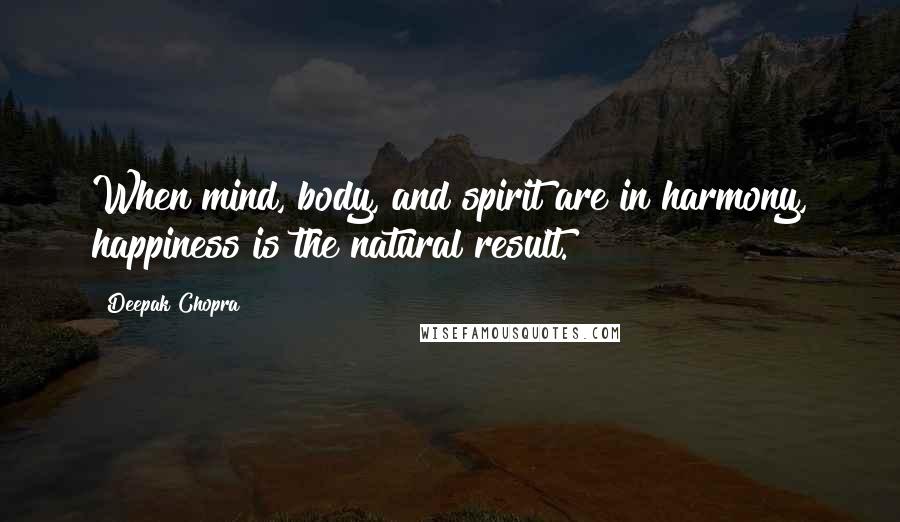 When mind, body, and spirit are in harmony, happiness is the natural result.

Deepak Chopra

WISEFAMOUSQUOTES.COM